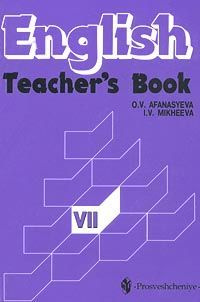 English
Teacher's Book

O.V. AFANASYEVA
I.V. MIKHEEVA

VII

·Prosveshcheniye·